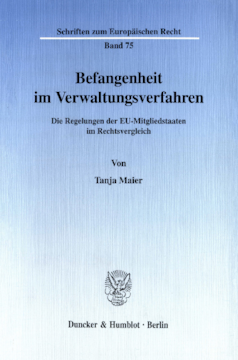 Schriften zum Europäischen Recht
Band 75

Befangenheit im Verwaltungsverfahren

Die Regelungen der EU-Mitgliedstaaten im Rechtsvergleich

Von

Tanja Maier

Duncker & Humblot · Berlin